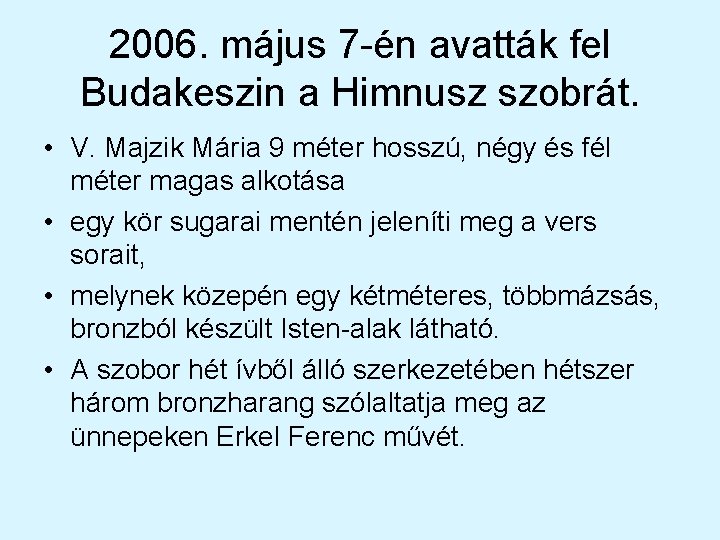 2006. május 7-én avatták fel Budakeszin a Himnusz szobrát.

• V. Majzik Mária 9 méter hosszú, négy és fél méter magas alkotása
• egy kör sugarai mentén jeleníti meg a vers sorait,
• melynek közepén egy kétméteres, többmázsás, bronzból készült Isten-alak látható.
• A szobor hét ívből álló szerkezetében hétszer három bronzharang szólaltatja meg az ünnepeken Erkel Ferenc művét.